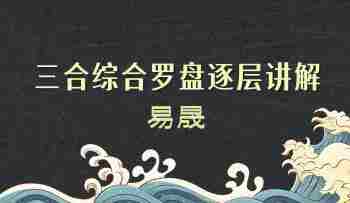 三合综合罗盘逐层讲解
易晟